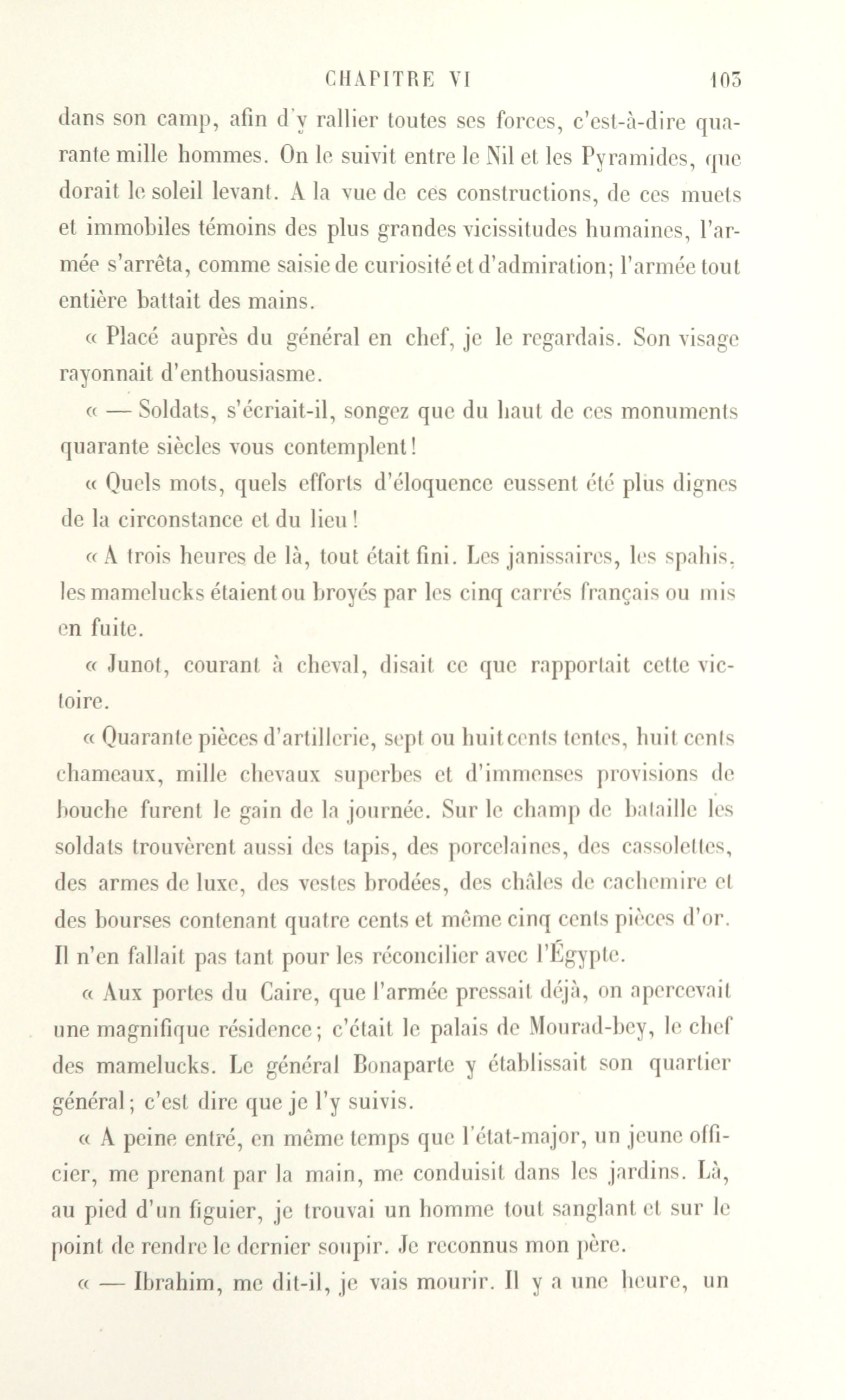 CHAPITRE VI 103

dans son camp, afin d'y rallier toutes ses forces, c'est-à-dire quarante mille hommes. On le suivit entre le Nil et les Pyramides, que dorait le soleil levant. A la vue de ces constructions, de ces muets et immobiles témoins des plus grandes vicissitudes humaines, l'armée s'arrêta, comme saisie de curiosité et d'admiration; l'armée tout entière battait des mains.

« Placé auprès du général en chef, je le regardais. Son visage rayonnait d'enthousiasme.

« — Soldats, s'écriait-il, songez que du haut de ces monuments quarante siècles vous contemplent!

« Quels mots, quels efforts d'éloquence eussent été plus dignes de la circonstance et du lieu!

« A trois heures de là, tout était fini. Les janissaires, les spahis, les mamelucks étaient ou broyés par les cinq carrés français ou mis en fuite.

« Junot, courant à cheval, disait ce que rapportait cette victoire.

« Quarante pièces d'artillerie, sept ou huit cents tentes, huit cents chameaux, mille chevaux superbes et d'immenses provisions de bouche furent le gain de la journée. Sur le champ de bataille les soldats trouvèrent aussi des tapis, des porcelaines, des cassolettes, des armes de luxe, des vestes brodées, des châles de cachemire et des bourses contenant quatre cents et même cinq cents pièces d'or. Il n'en fallait pas tant pour les réconcilier avec l'Égypte.

« Aux portes du Caire, que l'armée pressait déjà, on apercevait une magnifique résidence; c'était le palais de Mourad-bey, le chef des mamelucks. Le général Bonaparte y établissait son quartier général; c'est dire que je l'y suivis.

« A peine entré, en même temps que l'état-major, un jeune officier, me prenant par la main, me conduisit dans les jardins. Là, au pied d'un figuier, je trouvai un homme tout sanglant et sur le point de rendre le dernier soupir. Je reconnus mon père.

« — Ibrahim, me dit-il, je vais mourir. Il y a une heure, un